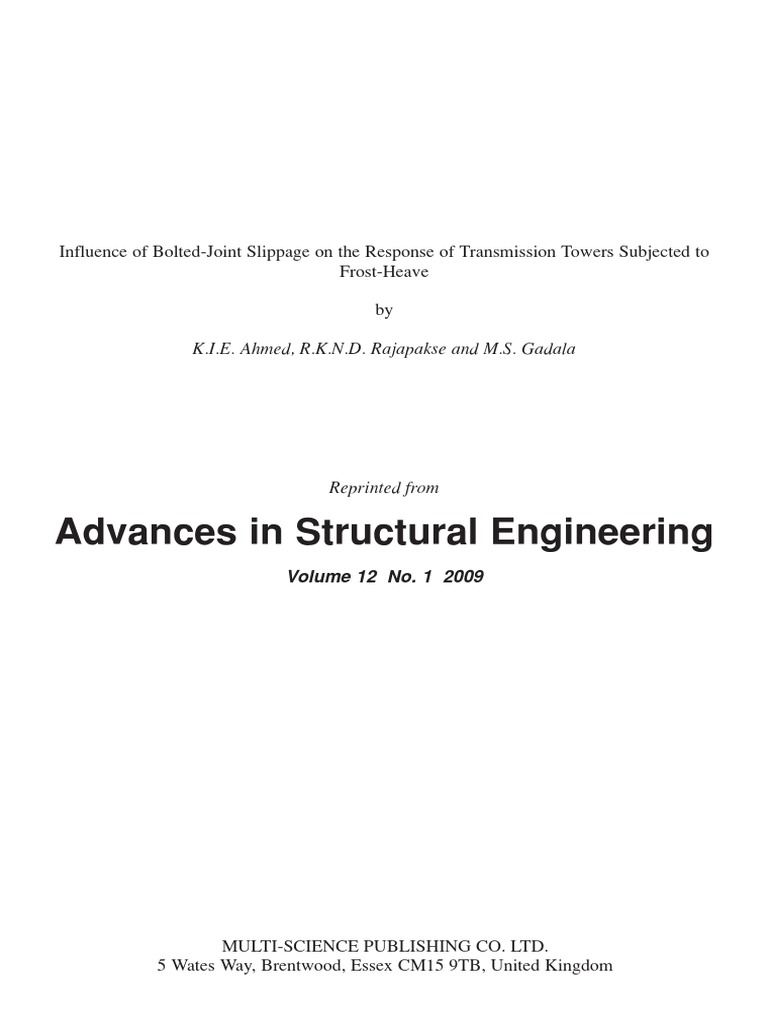 Influence of Bolted-Joint Slippage on the Response of Transmission Towers Subjected to Frost-Heave

by

K.I.E. Ahmed, R.K.N.D. Rajapakse and M.S. Gadala

Reprinted from

Advances in Structural Engineering

Volume 12 No. 1 2009

MULTI-SCIENCE PUBLISHING CO. LTD.
5 Wates Way, Brentwood, Essex CM15 9TB, United Kingdom